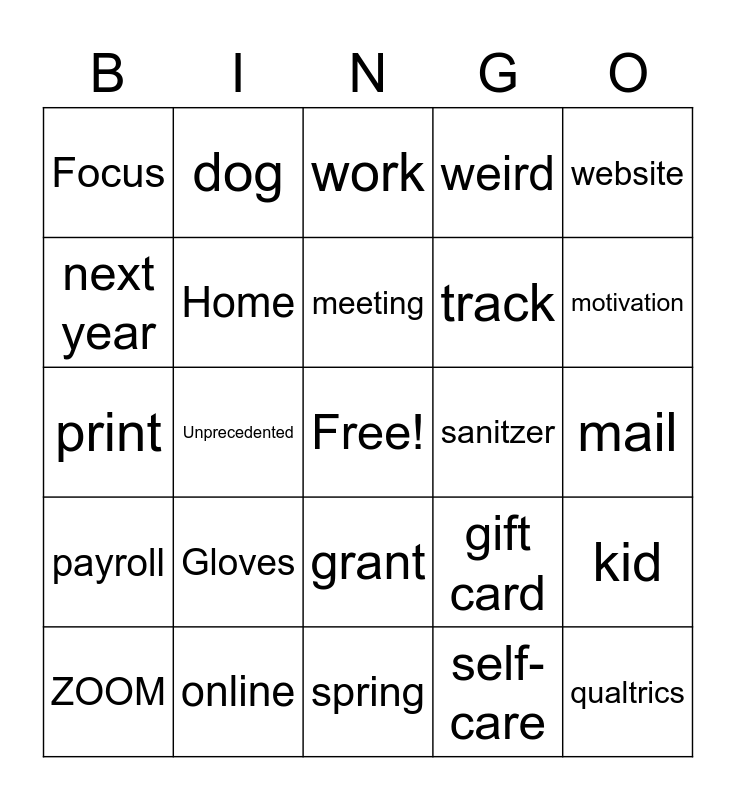 | B | I | N | G | O |
|---|---|---|---|---|
| Focus | dog | work | weird | website |
| next year | Home | meeting | track | motivation |
| print | Unprecedented | Free! | sanitzer | mail |
| payroll | Gloves | grant | gift card | kid |
| ZOOM | online | spring | self-care | qualtrics |